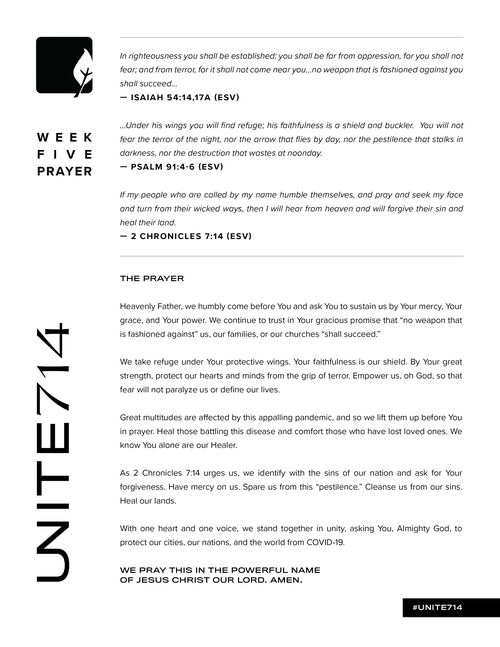 WEEK
FIVE
PRAYER

UNITE714

In righteousness you shall be established; you shall be far from oppression, for you shall not fear; and from terror, for it shall not come near you...no weapon that is fashioned against you shall succeed...
— ISAIAH 54:14,17A (ESV)

...Under his wings you will find refuge; his faithfulness is a shield and buckler. You will not fear the terror of the night, nor the arrow that flies by day, nor the pestilence that stalks in darkness, nor the destruction that wastes at noonday.
— PSALM 91:4-6 (ESV)

If my people who are called by my name humble themselves, and pray and seek my face and turn from their wicked ways, then I will hear from heaven and will forgive their sin and heal their land.
— 2 CHRONICLES 7:14 (ESV)

THE PRAYER

Heavenly Father, we humbly come before You and ask You to sustain us by Your mercy, Your grace, and Your power. We continue to trust in Your gracious promise that "no weapon that is fashioned against" us, our families, or our churches "shall succeed."

We take refuge under Your protective wings. Your faithfulness is our shield. By Your great strength, protect our hearts and minds from the grip of terror. Empower us, oh God, so that fear will not paralyze us or define our lives.

Great multitudes are affected by this appalling pandemic, and so we lift them up before You in prayer. Heal those battling this disease and comfort those who have lost loved ones. We know You alone are our Healer.

As 2 Chronicles 7:14 urges us, we identify with the sins of our nation and ask for Your forgiveness. Have mercy on us. Spare us from this "pestilence." Cleanse us from our sins. Heal our lands.

With one heart and one voice, we stand together in unity, asking You, Almighty God, to protect our cities, our nations, and the world from COVID-19.

WE PRAY THIS IN THE POWERFUL NAME OF JESUS CHRIST OUR LORD. AMEN.

#UNITE714